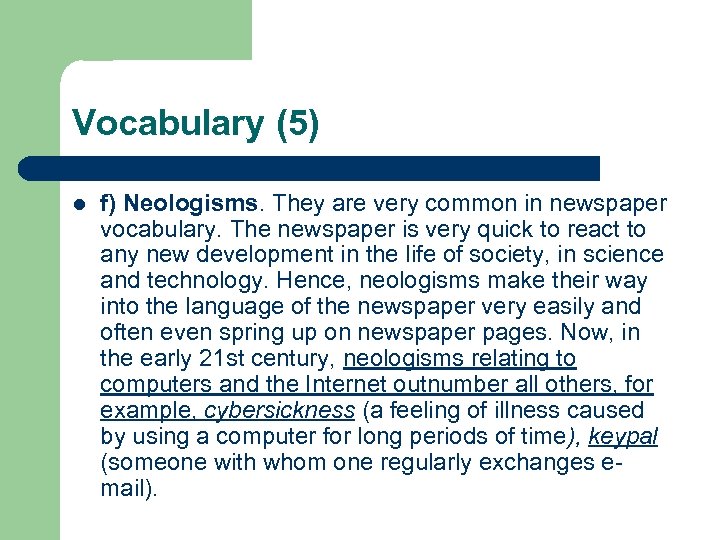 Vocabulary (5)

f) Neologisms. They are very common in newspaper vocabulary. The newspaper is very quick to react to any new development in the life of society, in science and technology. Hence, neologisms make their way into the language of the newspaper very easily and often even spring up on newspaper pages. Now, in the early 21st century, neologisms relating to computers and the Internet outnumber all others, for example, cybersickness (a feeling of illness caused by using a computer for long periods of time), keypal (someone with whom one regularly exchanges e-mail).